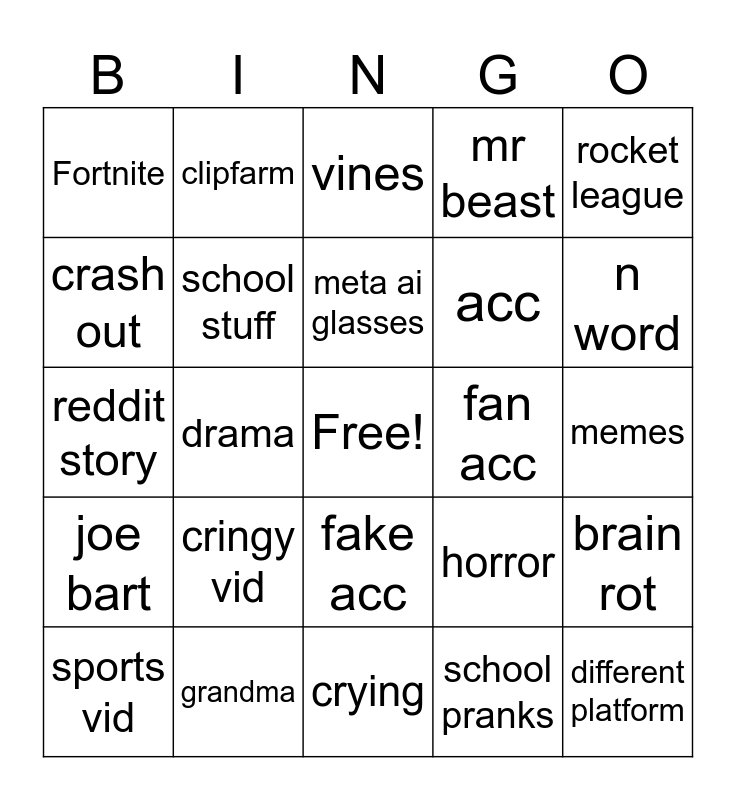 | B | I | N | G | O |
|---|---|---|---|---|
| Fortnite | clipfarm | vines | mr beast | rocket league |
| crash out | school stuff | meta ai glasses | acc | n word |
| reddit story | drama | Free! | fan acc | memes |
| joe bart | cringy vid | fake acc | horror | brain rot |
| sports vid | grandma | crying | school pranks | different platform |